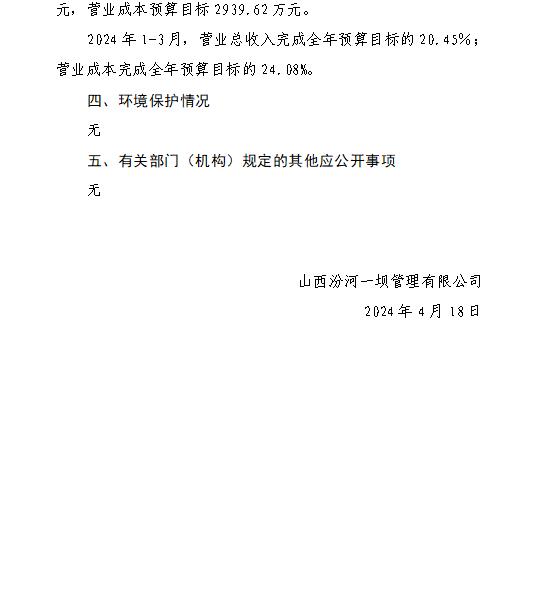 元，营业成本预算目标 2939.62 万元。

2024 年 1-3 月，营业总收入完成全年预算目标的 20.45%；营业成本完成全年预算目标的 24.08%。

四、环境保护情况

无

五、有关部门（机构）规定的其他应公开事项

无

山西汾河一坝管理有限公司

2024 年 4 月 18 日